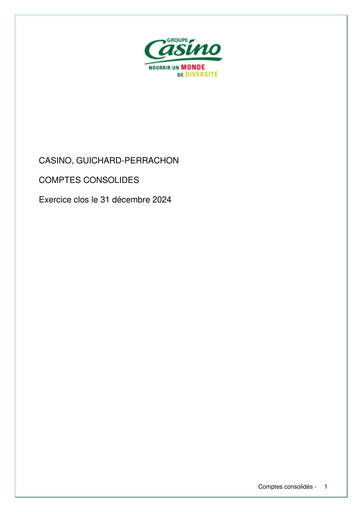 GROUPE
Casino
NOURRIR UN MONDE DE DIVERSITÉ

CASINO, GUICHARD-PERRACHON

COMPTES CONSOLIDES

Exercice clos le 31 décembre 2024

Comptes consolidés - 1